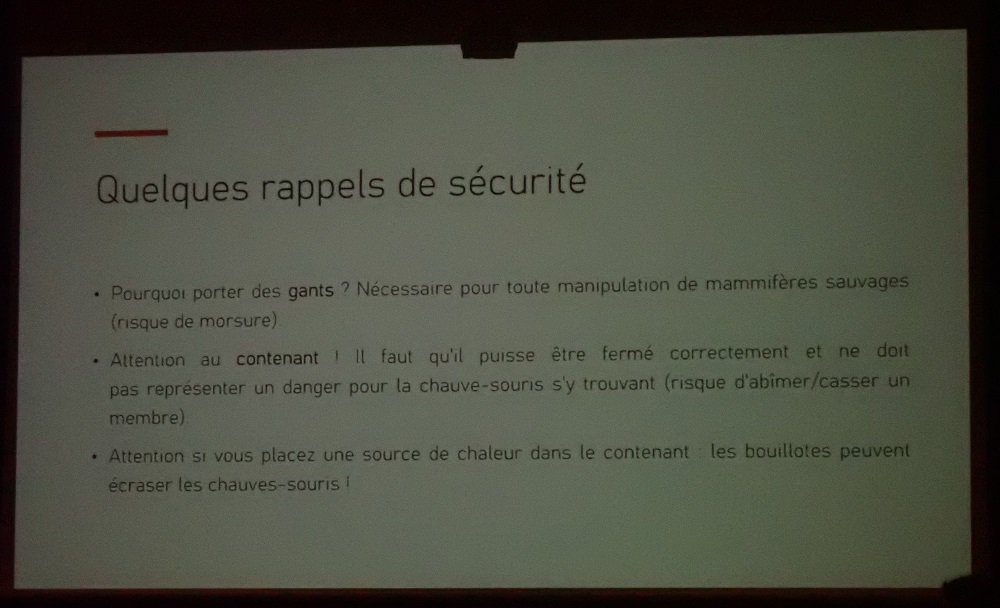 Quelques rappels de sécurité

• Pourquoi porter des gants ? Nécessaire pour toute manipulation de mammifères sauvages (risque de morsure).

• Attention au contenant ! Il faut qu'il puisse être fermé correctement et ne doit pas représenter un danger pour la chauve-souris s'y trouvant (risque d'abîmer/casser un membre).

• Attention si vous placez une source de chaleur dans le contenant : les bouillotes peuvent écraser les chauves-souris !